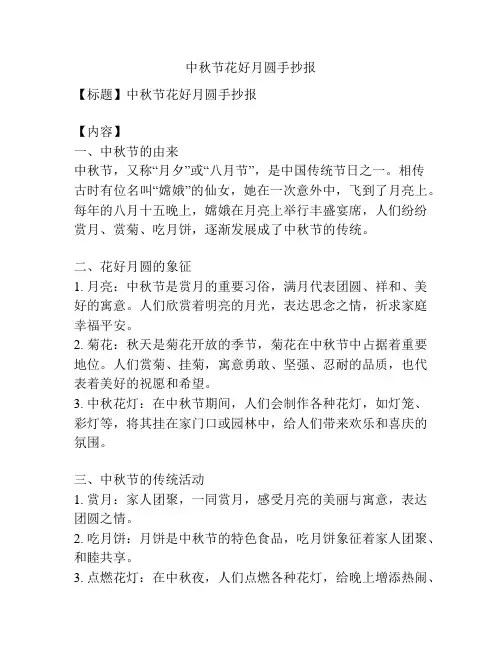 中秋节花好月圆手抄报

【标题】中秋节花好月圆手抄报

【内容】
一、中秋节的由来
中秋节，又称“月夕”或“八月节”，是中国传统节日之一。相传古时有位名叫“嫦娥”的仙女，她在一次意外中，飞到了月亮上。每年的八月十五晚上，嫦娥在月亮上举行丰盛宴席，人们纷纷赏月、赏菊、吃月饼，逐渐发展成了中秋节的传统。

二、花好月圆的象征
1. 月亮：中秋节是赏月的重要习俗，满月代表团圆、祥和、美好的寓意。人们欣赏着明亮的月光，表达思念之情，祈求家庭幸福平安。
2. 菊花：秋天是菊花开放的季节，菊花在中秋节中占据着重要地位。人们赏菊、挂菊，寓意勇敢、坚强、忍耐的品质，也代表着美好的祝愿和希望。
3. 中秋花灯：在中秋节期间，人们会制作各种花灯，如灯笼、彩灯等，将其挂在家门口或园林中，给人们带来欢乐和喜庆的氛围。

三、中秋节的传统活动
1. 赏月：家人团聚，一同赏月，感受月亮的美丽与寓意，表达团圆之情。
2. 吃月饼：月饼是中秋节的特色食品，吃月饼象征着家人团聚、和睦共享。
3. 点燃花灯：在中秋夜，人们点燃各种花灯，给晚上增添热闹、